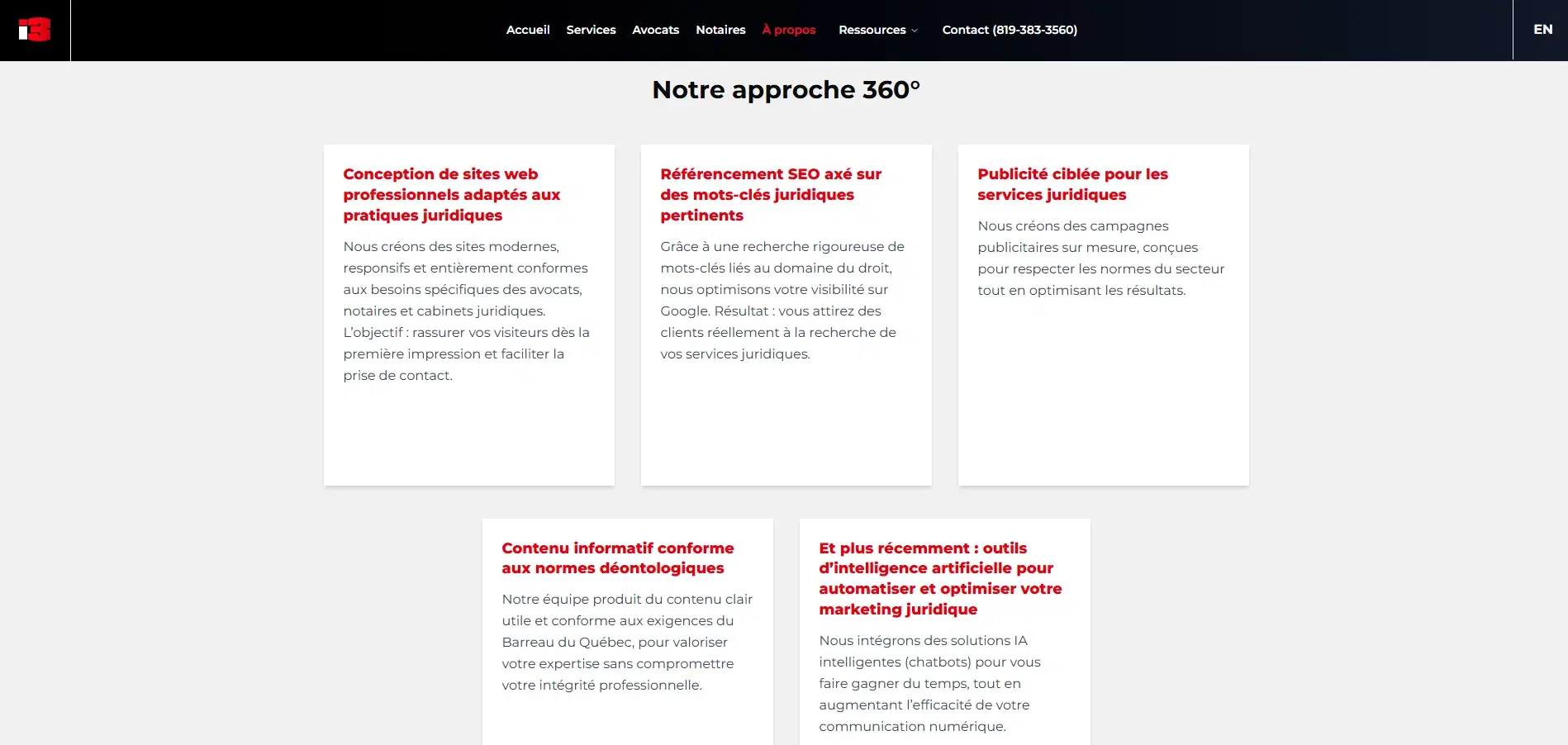 Accueil Services Avocats Notaires À propos Ressources Contact (819-383-3560) EN

Notre approche 360°

Conception de sites web professionnels adaptés aux pratiques juridiques

Nous créons des sites modernes, responsifs et entièrement conformes aux besoins spécifiques des avocats, notaires et cabinets juridiques. L'objectif : rassurer vos visiteurs dès la première impression et faciliter la prise de contact.

Référencement SEO axé sur des mots-clés juridiques pertinents

Grâce à une recherche rigoureuse de mots-clés liés au domaine du droit, nous optimisons votre visibilité sur Google. Résultat : vous attirez des clients réellement à la recherche de vos services juridiques.

Publicité ciblée pour les services juridiques

Nous créons des campagnes publicitaires sur mesure, conçues pour respecter les normes du secteur tout en optimisant les résultats.

Contenu informatif conforme aux normes déontologiques

Notre équipe produit du contenu clair utile et conforme aux exigences du Barreau du Québec, pour valoriser votre expertise sans compromettre votre intégrité professionnelle.

Et plus récemment : outils d'intelligence artificielle pour automatiser et optimiser votre marketing juridique

Nous intégrons des solutions IA intelligentes (chatbots) pour vous faire gagner du temps, tout en augmentant l'efficacité de votre communication numérique.